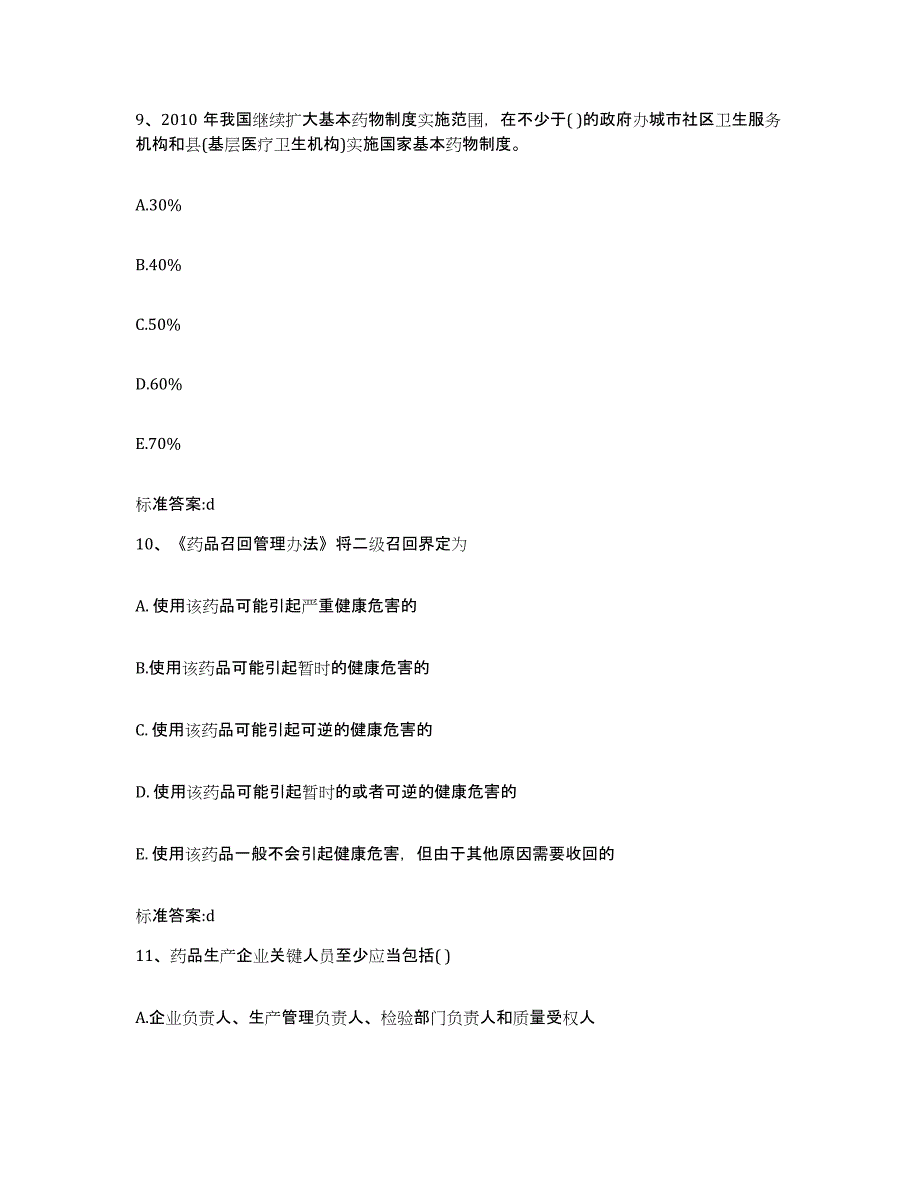 9、2010 年我国继续扩大基本药物制度实施范围，在不少于( )的政府办城市社区卫生服务机构和县(基层医疗卫生机构)实施国家基本药物制度。

A.30%

B.40%

C.50%

D.60%

E.70%

标准答案:d

10、《药品召回管理办法》将二级召回界定为

A. 使用该药品可能引起严重健康危害的

B.使用该药品可能引起暂时的健康危害的

C. 使用该药品可能引起可逆的健康危害的

D. 使用该药品可能引起暂时的或者可逆的健康危害的

E. 使用该药品一般不会引起健康危害，但由于其他原因需要收回的

标准答案:d

11、药品生产企业关键人员至少应当包括( )

A.企业负责人、生产管理负责人、检验部门负责人和质量受权人